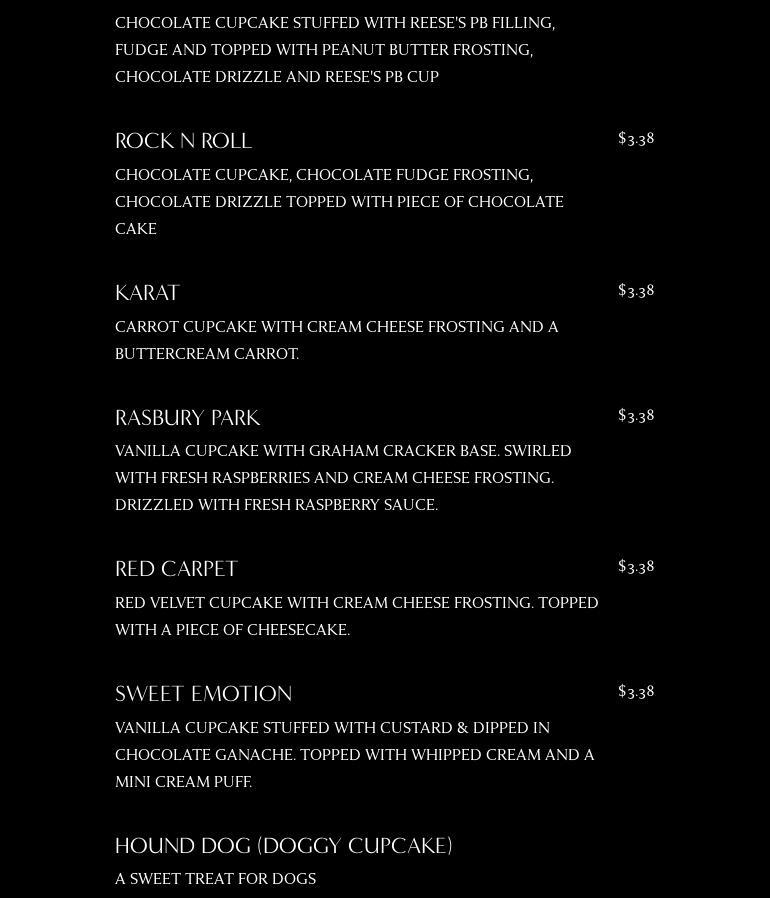 CHOCOLATE CUPCAKE STUFFED WITH REESE'S PB FILLING, FUDGE AND TOPPED WITH PEANUT BUTTER FROSTING, CHOCOLATE DRIZZLE AND REESE'S PB CUP

ROCK N ROLL

$3.38

CHOCOLATE CUPCAKE, CHOCOLATE FUDGE FROSTING, CHOCOLATE DRIZZLE TOPPED WITH PIECE OF CHOCOLATE CAKE

KARAT

$3.38

CARROT CUPCAKE WITH CREAM CHEESE FROSTING AND A BUTTERCREAM CARROT.

RASBURY PARK

$3.38

VANILLA CUPCAKE WITH GRAHAM CRACKER BASE. SWIRLED WITH FRESH RASPBERRIES AND CREAM CHEESE FROSTING. DRIZZLED WITH FRESH RASPBERRY SAUCE.

RED CARPET

$3.38

RED VELVET CUPCAKE WITH CREAM CHEESE FROSTING. TOPPED WITH A PIECE OF CHEESECAKE.

SWEET EMOTION

$3.38

VANILLA CUPCAKE STUFFED WITH CUSTARD & DIPPED IN CHOCOLATE GANACHE. TOPPED WITH WHIPPED CREAM AND A MINI CREAM PUFF.

HOUND DOG (DOGGY CUPCAKE)

A SWEET TREAT FOR DOGS